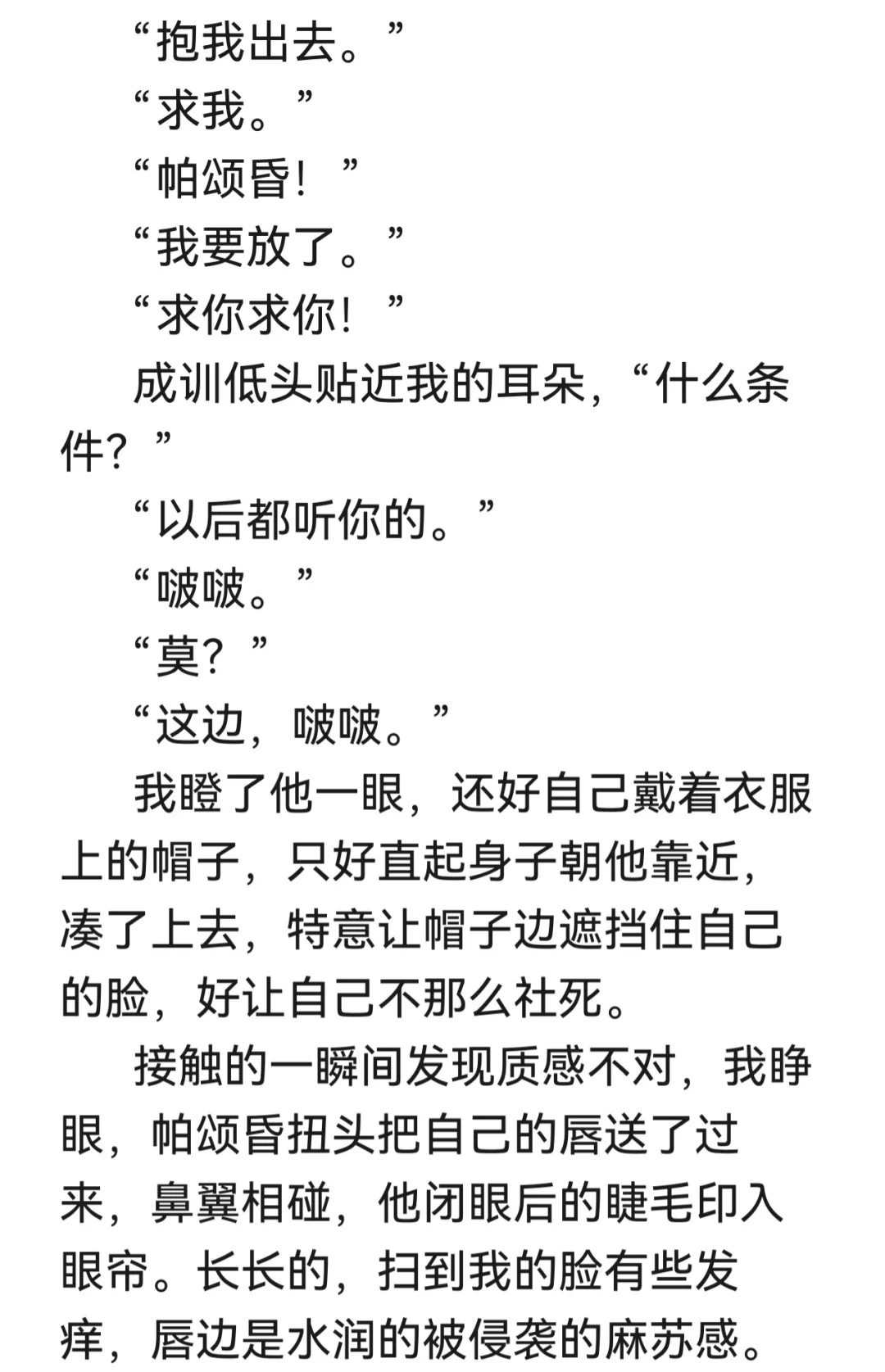 “抱我出去。”

“求我。”

“帕颂昏！”

“我要放了。”

“求你求你！”

成训低头贴近我的耳朵，“什么条件？”

“以后都听你的。”

“啵啵。”

“莫？”

“这边，啵啵。”

我瞪了他一眼，还好自己戴着衣服上的帽子，只好直起身子朝他靠近，凑了上去，特意让帽子边遮挡住自己的脸，好让自己不那么社死。

接触的一瞬间发现质感不对，我睁眼，帕颂昏扭头把自己的唇送了过来，鼻翼相碰，他闭眼后的睫毛印入眼帘。长长的，扫到我的脸有些发痒，唇边是水润的被侵袭的麻苏感。